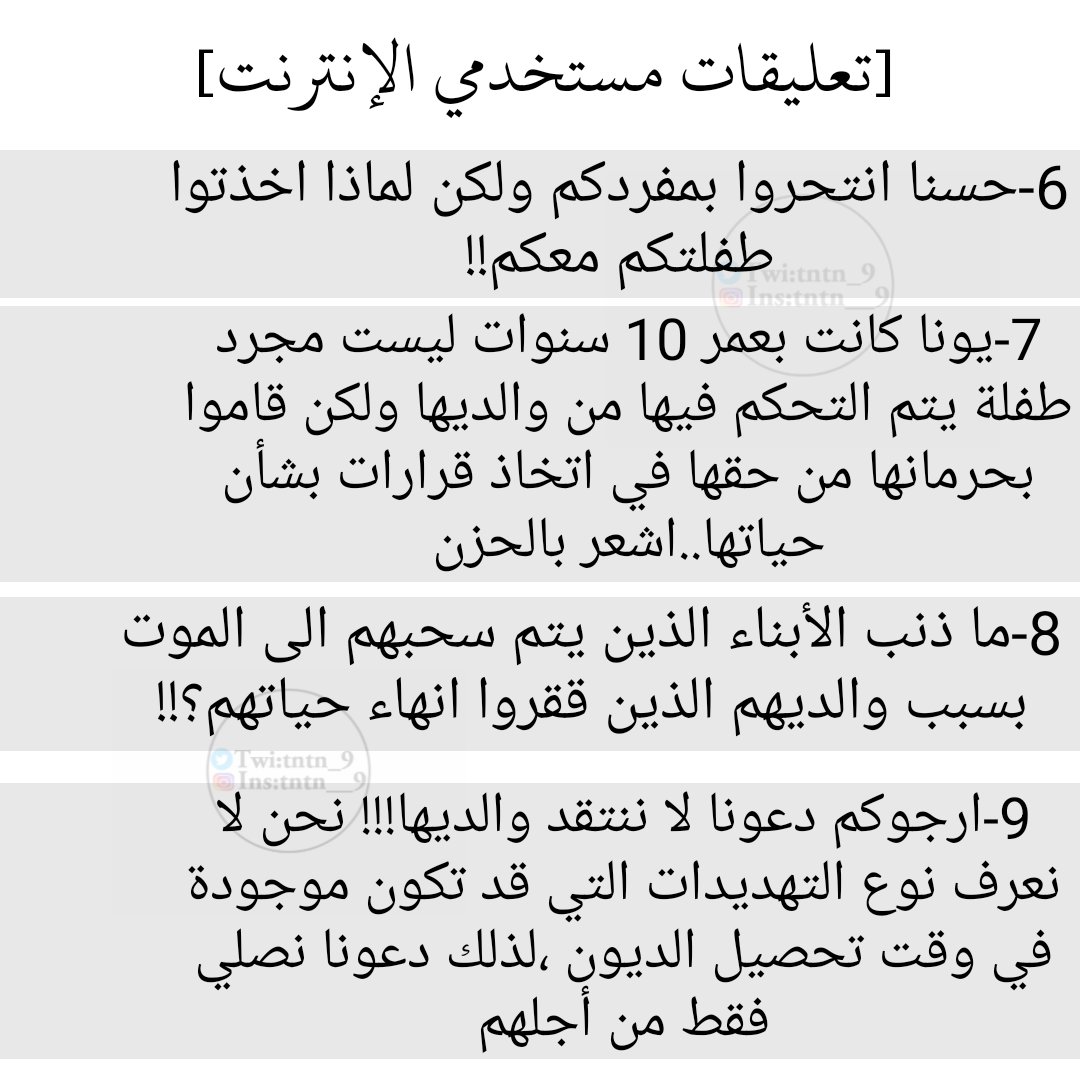 [تعليقات مستخدمي الإنترنت]

6-حسنا انتحروا بمفردكم ولكن لماذا اخذتوا طفلتكم معكم!!

Twi:tntn_9
Ins:tntn__9

7-يونا كانت بعمر 10 سنوات ليست مجرد طفلة يتم التحكم فيها من والديها ولكن قاموا بحرمانها من حقها في اتخاذ قرارات بشأن حياتها..اشعر بالحزن

8-ما ذنب الأبناء الذين يتم سحبهم الى الموت بسبب والديهم الذين ققروا انهاء حياتهم؟!!

Twi:tntn_9
Ins:tntn__9

9-ارجوكم دعونا لا ننتقد والديها!!! نحن لا نعرف نوع التهديدات التي قد تكون موجودة في وقت تحصيل الديون ،لذلك دعونا نصلي فقط من أجلهم